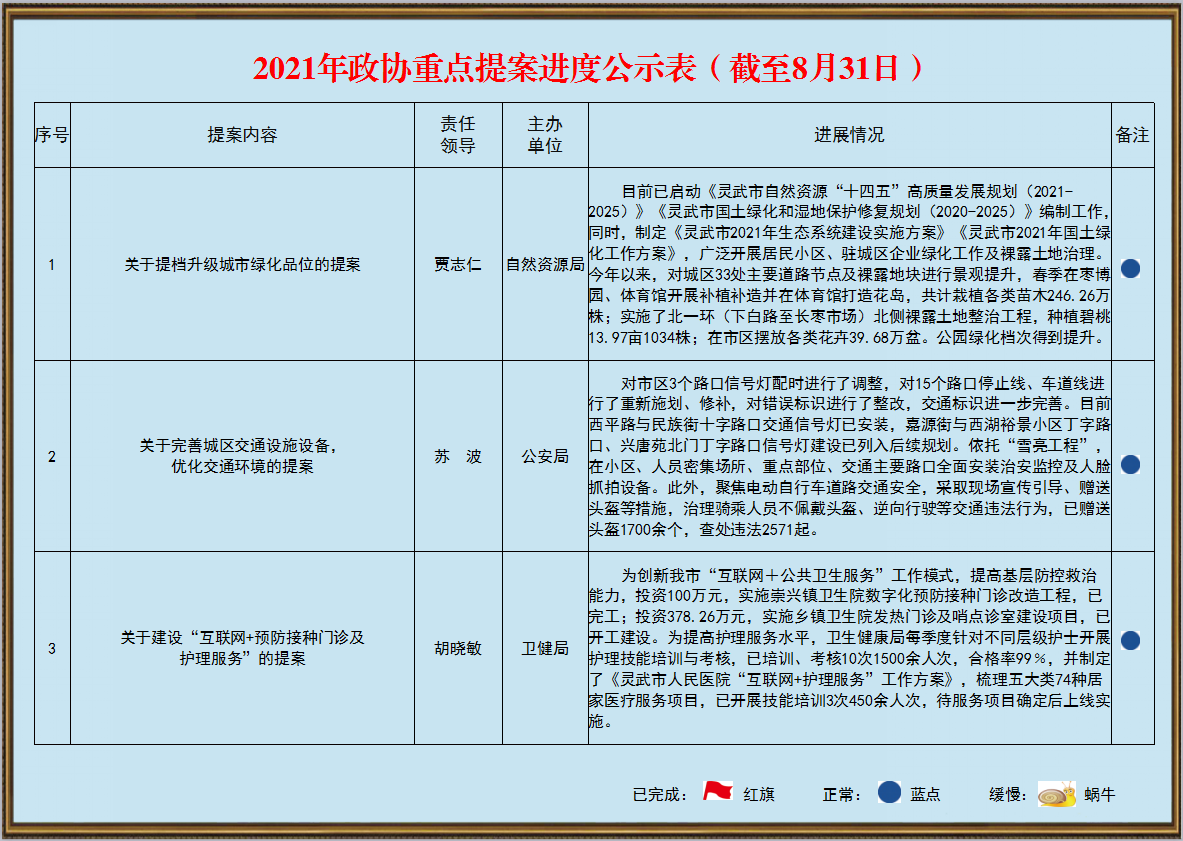 2021年政协重点提案进度公示表（截至8月31日）

| 序号 | 提案内容 | 责任领导 | 主办单位 | 进展情况 | 备注 |
|---|---|---|---|---|---|
| 1 | 关于提档升级城市绿化品位的提案 | 贾志仁 | 自然资源局 | 目前已启动《灵武市自然资源“十四五”高质量发展规划（2021-2025）》《灵武市国土绿化和湿地保护修复规划（2020-2025）》编制工作，同时，制定《灵武市2021年生态系统建设实施方案》《灵武市2021年国土绿化工作方案》，广泛开展居民小区、驻城区企业绿化工作及裸露土地治理。今年以来，对城区33处主要道路节点及裸露地块进行景观提升，春季在枣博园、体育馆开展补植补造并在体育馆打造花岛，共计栽植各类苗木246.26万株；实施了北一环（下白路至长枣市场）北侧裸露土地整治工程，种植碧桃13.97亩1034株；在市区摆放各类花卉39.68万盆。公园绿化档次得到提升。 | |
| 2 | 关于完善城区交通设施设备，优化交通环境的提案 | 苏　波 | 公安局 | 对市区3个路口信号灯配时进行了调整，对15个路口停止线、车道线进行了重新施划、修补，对错误标识进行了整改，交通标识进一步完善。目前西平路与民族街十字路口交通信号灯已安装，嘉源街与西湖裕景小区丁字路口、兴唐苑北门丁字路口信号灯建设已列入后续规划。依托“雪亮工程”，在小区、人员密集场所、重点部位、交通主要路口全面安装治安监控及人脸抓拍设备。此外，聚焦电动自行车道路交通安全，采取现场宣传引导、赠送头盔等措施，治理骑乘人员不佩戴头盔、逆向行驶等交通违法行为，已赠送头盔1700余个，查处违法2571起。 | |
| 3 | 关于建设“互联网+预防接种门诊及护理服务”的提案 | 胡晓敏 | 卫健局 | 为创新我市“互联网＋公共卫生服务”工作模式，提高基层防控救治能力，投资100万元，实施崇兴镇卫生院数字化预防接种门诊改造工程，已完工；投资378.26万元，实施乡镇卫生院发热门诊及哨点诊室建设项目，已开工建设。为提高护理服务水平，卫生健康局每季度针对不同层级护士开展护理技能培训与考核，已培训、考核10次1500余人次，合格率99％，并制定了《灵武市人民医院“互联网+护理服务”工作方案》，梳理五大类74种居家医疗服务项目，已开展技能培训3次450余人次，待服务项目确定后上线实施。 | |

已完成： 红旗　正常： 蓝点　缓慢： 蜗牛